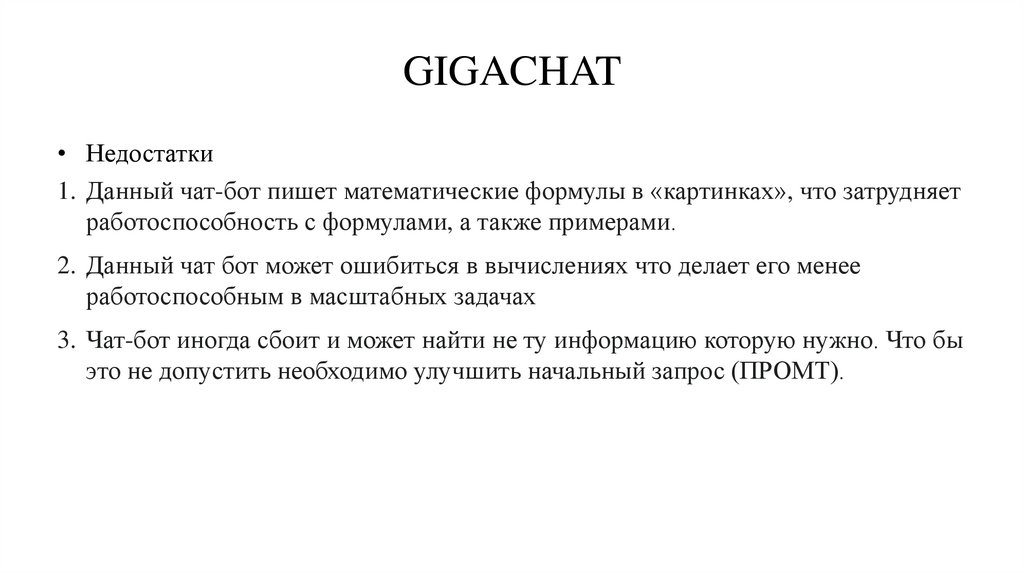 GIGACHAT

• Недостатки

1. Данный чат-бот пишет математические формулы в «картинках», что затрудняет работоспособность с формулами, а также примерами.

2. Данный чат бот может ошибиться в вычислениях что делает его менее работоспособным в масштабных задачах

3. Чат-бот иногда сбоит и может найти не ту информацию которую нужно. Что бы это не допустить необходимо улучшить начальный запрос (ПРОМТ).